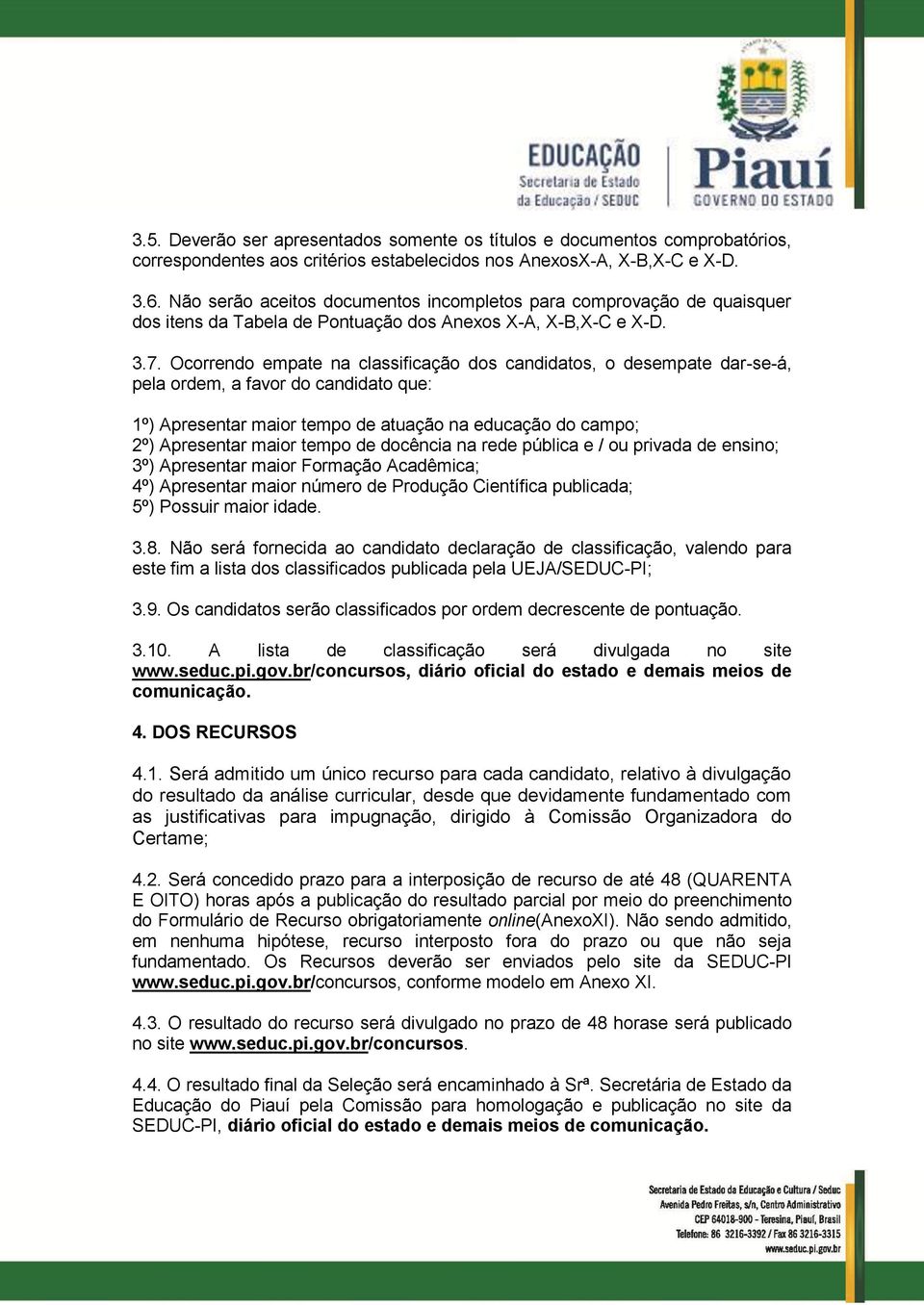 EDUCAÇÃO
Secretaria de Estado da Educação / SEDUC

Piauí
GOVERNO DO ESTADO

3.5. Deverão ser apresentados somente os títulos e documentos comprobatórios, correspondentes aos critérios estabelecidos nos AnexosX-A, X-B,X-C e X-D.

3.6. Não serão aceitos documentos incompletos para comprovação de quaisquer dos itens da Tabela de Pontuação dos Anexos X-A, X-B,X-C e X-D.

3.7. Ocorrendo empate na classificação dos candidatos, o desempate dar-se-á, pela ordem, a favor do candidato que:

1º) Apresentar maior tempo de atuação na educação do campo;
2º) Apresentar maior tempo de docência na rede pública e / ou privada de ensino;
3º) Apresentar maior Formação Acadêmica;
4º) Apresentar maior número de Produção Científica publicada;
5º) Possuir maior idade.

3.8. Não será fornecida ao candidato declaração de classificação, valendo para este fim a lista dos classificados publicada pela UEJA/SEDUC-PI;

3.9. Os candidatos serão classificados por ordem decrescente de pontuação.

3.10. A lista de classificação será divulgada no site www.seduc.pi.gov.br/concursos, diário oficial do estado e demais meios de comunicação.

4. DOS RECURSOS

4.1. Será admitido um único recurso para cada candidato, relativo à divulgação do resultado da análise curricular, desde que devidamente fundamentado com as justificativas para impugnação, dirigido à Comissão Organizadora do Certame;

4.2. Será concedido prazo para a interposição de recurso de até 48 (QUARENTA E OITO) horas após a publicação do resultado parcial por meio do preenchimento do Formulário de Recurso obrigatoriamente online(AnexoXI). Não sendo admitido, em nenhuma hipótese, recurso interposto fora do prazo ou que não seja fundamentado. Os Recursos deverão ser enviados pelo site da SEDUC-PI www.seduc.pi.gov.br/concursos, conforme modelo em Anexo XI.

4.3. O resultado do recurso será divulgado no prazo de 48 horase será publicado no site www.seduc.pi.gov.br/concursos.

4.4. O resultado final da Seleção será encaminhado à Srª. Secretária de Estado da Educação do Piauí pela Comissão para homologação e publicação no site da SEDUC-PI, diário oficial do estado e demais meios de comunicação.

Secretaria de Estado da Educação e Cultura / Seduc
Avenida Pedro Freitas, s/n, Centro Administrativo
CEP 64018-900 - Teresina, Piauí, Brasil
Telefone: 86 3216-3392 / Fax 86 3216-3315
www.seduc.pi.gov.br